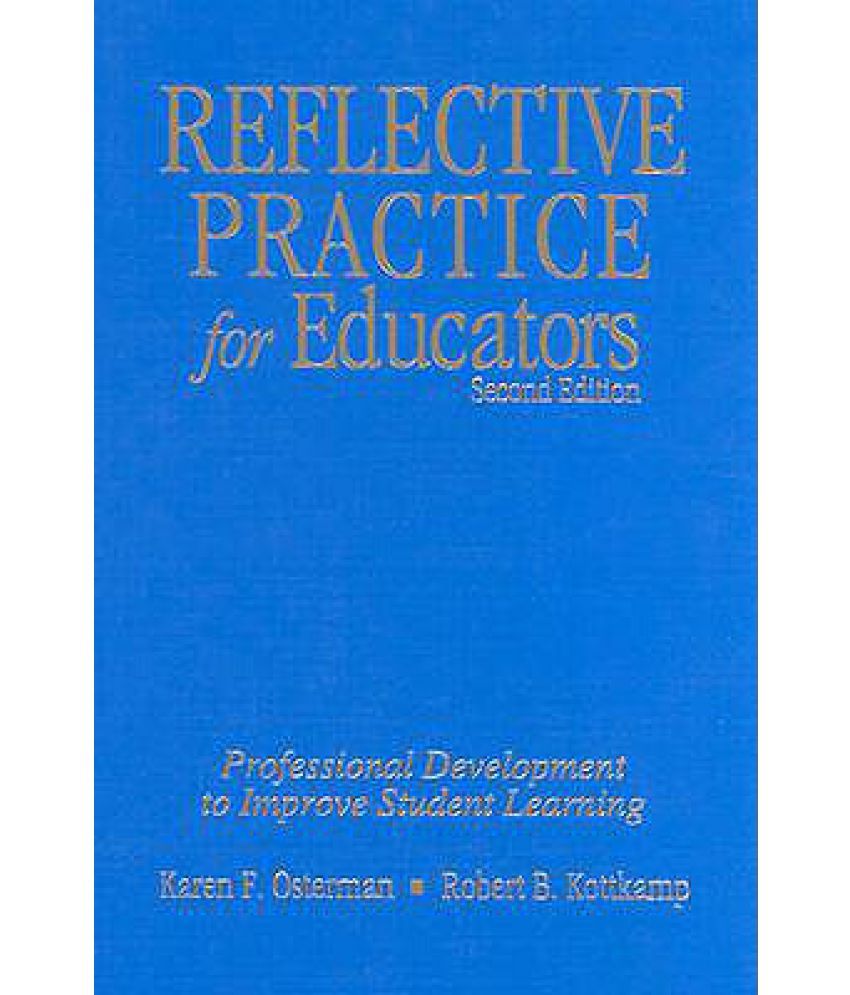 REFLECTIVE PRACTICE for Educators
Second Edition

Professional Development to Improve Student Learning

Karen F. Osterman ▪ Robert B. Kottkamp